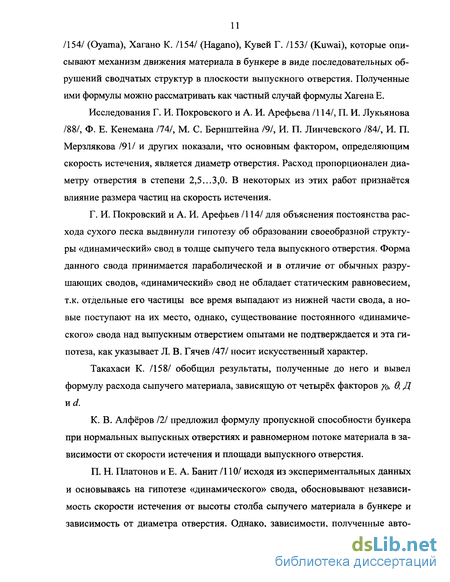 11

/154/ (Oyama), Хагано К. /154/ (Hagano), Кувей Г. /153/ (Kuwai), которые описывают механизм движения материала в бункере в виде последовательных обрушений сводчатых структур в плоскости выпускного отверстия. Полученные ими формулы можно рассматривать как частный случай формулы Хагена Е.

Исследования Г. И. Покровского и А. И. Арефьева /114/, П. И. Лукьянова /88/, Ф. Е. Кенемана /74/, М. С. Бернштейна /9/, И. П. Линчевского /84/, И. П. Мерзлякова /91/ и других показали, что основным фактором, определяющим скорость истечения, является диаметр отверстия. Расход пропорционален диаметру отверстия в степени 2,5…3,0. В некоторых из этих работ признаётся влияние размера частиц на скорость истечения.

Г. И. Покровский и А. И. Арефьев /114/ для объяснения постоянства расхода сухого песка выдвинули гипотезу об образовании своеобразной структуры «динамический» свод в толще сыпучего тела выпускного отверстия. Форма данного свода принимается параболической и в отличие от обычных разрушающих сводов, «динамический» свод не обладает статическим равновесием, т.к. отдельные его частицы все время выпадают из нижней части свода, а новые поступают на их место, однако, существование постоянного «динамического» свода над выпускным отверстием опытами не подтверждается и эта гипотеза, как указывает Л. В. Гячев /47/ носит искусственный характер.

Такахаси К. /158/ обобщил результаты, полученные до него и вывел формулу расхода сыпучего материала, зависящую от четырёх факторов $\gamma_0$, $\theta$, $Д$ и $d$.

К. В. Алфёров /2/ предложил формулу пропускной способности бункера при нормальных выпускных отверстиях и равномерном потоке материала в зависимости от скорости истечения и площади выпускного отверстия.

П. Н. Платонов и Е. А. Банит /110/ исходя из экспериментальных данных и основываясь на гипотезе «динамического» свода, обосновывают независимость скорости истечения от высоты столба сыпучего материала в бункере и зависимость от диаметра отверстия. Однако, зависимости, полученные авто-

dsLib.net
библиотека диссертаций